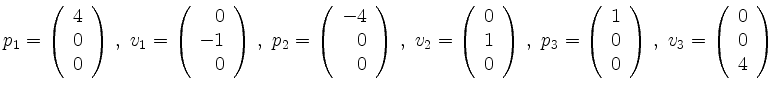 $p_1 = \begin{pmatrix} 4 \\ 0 \\ 0 \end{pmatrix}$ , $v_1 = \begin{pmatrix} 0 \\ -1 \\ 0 \end{pmatrix}$ , $p_2 = \begin{pmatrix} -4 \\ 0 \\ 0 \end{pmatrix}$ , $v_2 = \begin{pmatrix} 0 \\ 1 \\ 0 \end{pmatrix}$ , $p_3 = \begin{pmatrix} 1 \\ 0 \\ 0 \end{pmatrix}$ , $v_3 = \begin{pmatrix} 0 \\ 0 \\ 4 \end{pmatrix}$